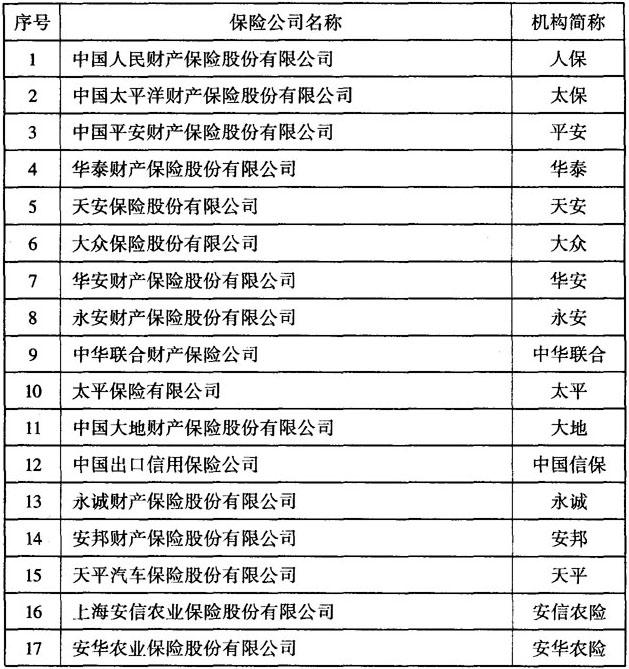 | 序号 | 保险公司名称 | 机构简称 |
|---|---|---|
| 1 | 中国人民财产保险股份有限公司 | 人保 |
| 2 | 中国太平洋财产保险股份有限公司 | 太保 |
| 3 | 中国平安财产保险股份有限公司 | 平安 |
| 4 | 华泰财产保险股份有限公司 | 华泰 |
| 5 | 天安保险股份有限公司 | 天安 |
| 6 | 大众保险股份有限公司 | 大众 |
| 7 | 华安财产保险股份有限公司 | 华安 |
| 8 | 永安财产保险股份有限公司 | 永安 |
| 9 | 中华联合财产保险公司 | 中华联合 |
| 10 | 太平保险有限公司 | 太平 |
| 11 | 中国大地财产保险股份有限公司 | 大地 |
| 12 | 中国出口信用保险公司 | 中国信保 |
| 13 | 永诚财产保险股份有限公司 | 永诚 |
| 14 | 安邦财产保险股份有限公司 | 安邦 |
| 15 | 天平汽车保险股份有限公司 | 天平 |
| 16 | 上海安信农业保险股份有限公司 | 安信农险 |
| 17 | 安华农业保险股份有限公司 | 安华农险 |